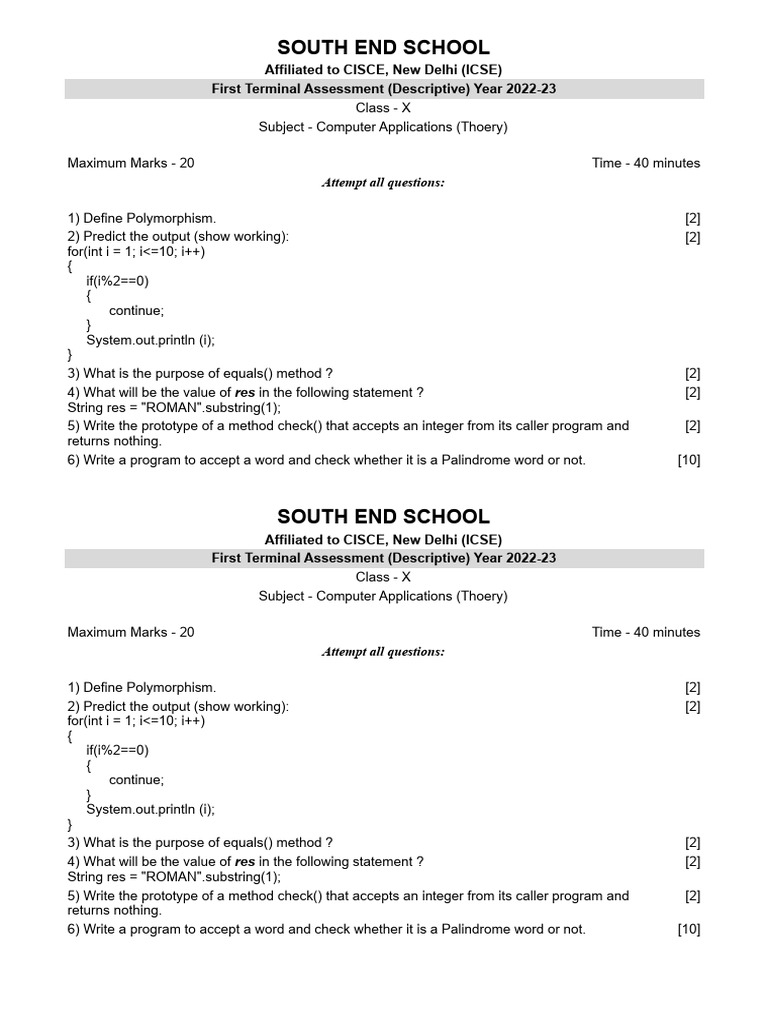 SOUTH END SCHOOL
Affiliated to CISCE, New Delhi (ICSE)
First Terminal Assessment (Descriptive) Year 2022-23
Class - X
Subject - Computer Applications (Thoery)

Maximum Marks - 20
Time - 40 minutes
Attempt all questions:

1) Define Polymorphism. [2]
2) Predict the output (show working): [2]
for(int i = 1; i<=10; i++)
{
if(i%2==0)
{
continue;
}
System.out.println (i);
}
3) What is the purpose of equals() method ? [2]
4) What will be the value of res in the following statement ? [2]
String res = "ROMAN".substring(1);
5) Write the prototype of a method check() that accepts an integer from its caller program and returns nothing. [2]
6) Write a program to accept a word and check whether it is a Palindrome word or not. [10]

SOUTH END SCHOOL
Affiliated to CISCE, New Delhi (ICSE)
First Terminal Assessment (Descriptive) Year 2022-23
Class - X
Subject - Computer Applications (Thoery)

Maximum Marks - 20
Time - 40 minutes
Attempt all questions:

1) Define Polymorphism. [2]
2) Predict the output (show working): [2]
for(int i = 1; i<=10; i++)
{
if(i%2==0)
{
continue;
}
System.out.println (i);
}
3) What is the purpose of equals() method ? [2]
4) What will be the value of res in the following statement ? [2]
String res = "ROMAN".substring(1);
5) Write the prototype of a method check() that accepts an integer from its caller program and returns nothing. [2]
6) Write a program to accept a word and check whether it is a Palindrome word or not. [10]